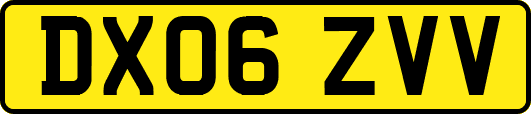 DX06 ZVV